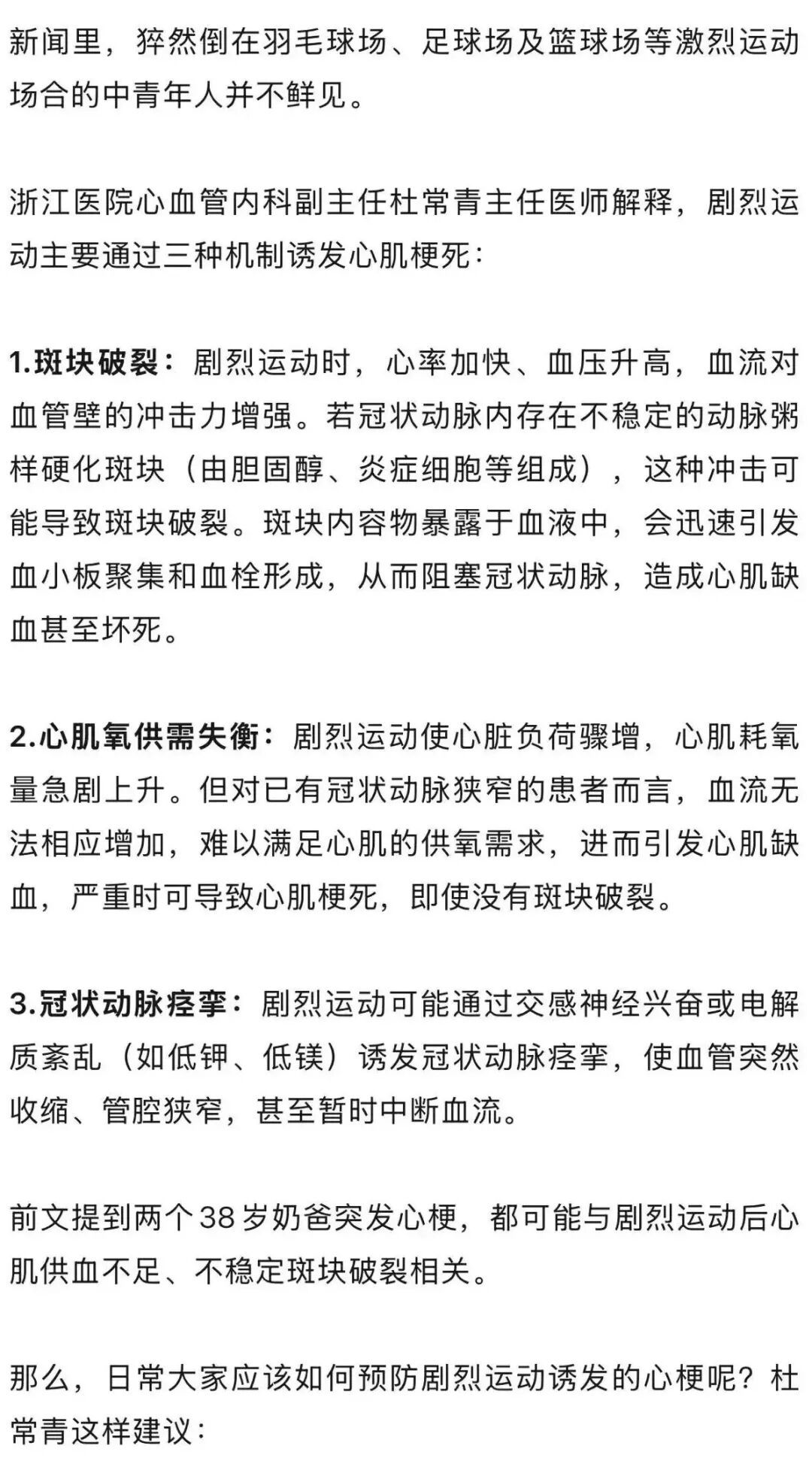 新闻里，猝然倒在羽毛球场、足球场及篮球场等激烈运动场合的中青年人并不鲜见。

浙江医院心血管内科副主任杜常青主任医师解释，剧烈运动主要通过三种机制诱发心肌梗死：

1.斑块破裂：剧烈运动时，心率加快、血压升高，血流对血管壁的冲击力增强。若冠状动脉内存在不稳定的动脉粥样硬化斑块（由胆固醇、炎症细胞等组成），这种冲击可能导致斑块破裂。斑块内容物暴露于血液中，会迅速引发血小板聚集和血栓形成，从而阻塞冠状动脉，造成心肌缺血甚至坏死。

2.心肌氧供需失衡：剧烈运动使心脏负荷骤增，心肌耗氧量急剧上升。但对已有冠状动脉狭窄的患者而言，血流无法相应增加，难以满足心肌的供氧需求，进而引发心肌缺血，严重时可导致心肌梗死，即使没有斑块破裂。

3.冠状动脉痉挛：剧烈运动可能通过交感神经兴奋或电解质紊乱（如低钾、低镁）诱发冠状动脉痉挛，使血管突然收缩、管腔狭窄，甚至暂时中断血流。

前文提到两个38岁奶爸突发心梗，都可能与剧烈运动后心肌供血不足、不稳定斑块破裂相关。

那么，日常大家应该如何预防剧烈运动诱发的心梗呢？杜常青这样建议：